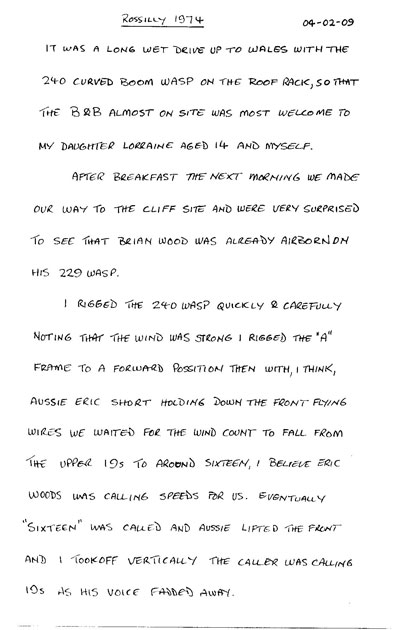 ROSSILLY 1974

04-02-09

IT WAS A LONG WET DRIVE UP TO WALES WITH THE 240 CURVED BOOM WASP ON THE ROOF RACK, SO THAT THE B&B ALMOST ON SITE WAS MOST WELCOME TO MY DAUGHTER LORRAINE AGED 14 AND MYSELF.

AFTER BREAKFAST THE NEXT MORNING WE MADE OUR WAY TO THE CLIFF SITE AND WERE VERY SURPRISED TO SEE THAT BRIAN WOOD WAS ALREADY AIRBORN ON HIS 229 WASP.

I RIGGED THE 240 WASP QUICKLY & CAREFULLY NOTING THAT THE WIND WAS STRONG I RIGGED THE "A" FRAME TO A FORWARD POSSITION THEN WITH, I THINK, AUSSIE ERIC SHORT HOLDING DOWN THE FRONT FLYING WIRES WE WAITED FOR THE WIND COUNT TO FALL FROM THE UPPER 19s TO AROUND SIXTEEN, I BELIEVE ERIC WOODS WAS CALLING SPEEDS FOR US. EVENTUALLY "SIXTEEN" WAS CALLED AND AUSSIE LIFTED THE FRONT AND I TOOKOFF VERTICALLY THE CALLER WAS CALLING 19s AS HIS VOICE FADDED AWAY.